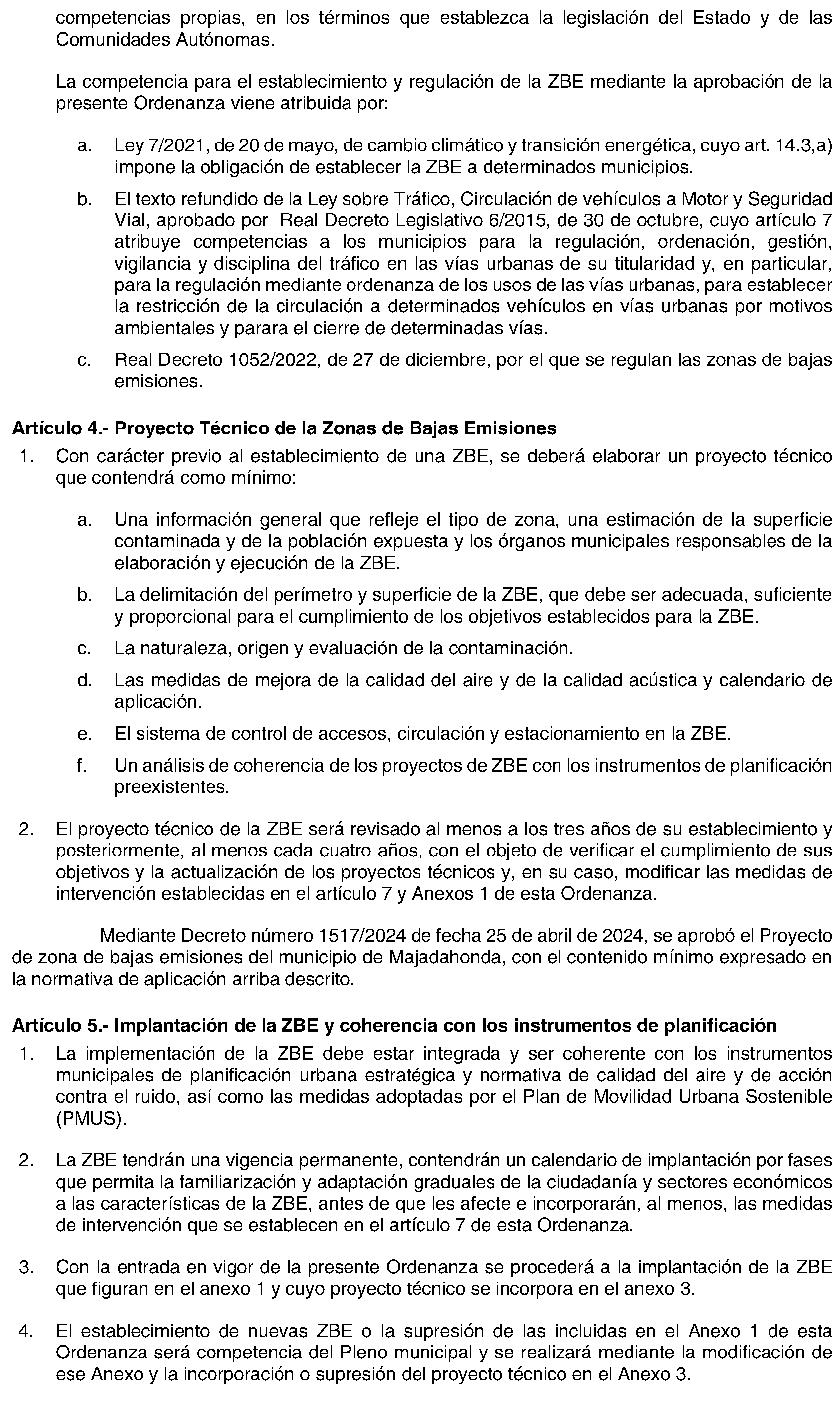 competencias propias, en los términos que establezca la legislación del Estado y de las Comunidades Autónomas.

La competencia para el establecimiento y regulación de la ZBE mediante la aprobación de la presente Ordenanza viene atribuida por:

a. Ley 7/2021, de 20 de mayo, de cambio climático y transición energética, cuyo art. 14.3,a) impone la obligación de establecer la ZBE a determinados municipios.

b. El texto refundido de la Ley sobre Tráfico, Circulación de vehículos a Motor y Seguridad Vial, aprobado por Real Decreto Legislativo 6/2015, de 30 de octubre, cuyo artículo 7 atribuye competencias a los municipios para la regulación, ordenación, gestión, vigilancia y disciplina del tráfico en las vías urbanas de su titularidad y, en particular, para la regulación mediante ordenanza de los usos de las vías urbanas, para establecer la restricción de la circulación a determinados vehículos en vías urbanas por motivos ambientales y parara el cierre de determinadas vías.

c. Real Decreto 1052/2022, de 27 de diciembre, por el que se regulan las zonas de bajas emisiones.

Artículo 4.- Proyecto Técnico de la Zonas de Bajas Emisiones

1. Con carácter previo al establecimiento de una ZBE, se deberá elaborar un proyecto técnico que contendrá como mínimo:

a. Una información general que refleje el tipo de zona, una estimación de la superficie contaminada y de la población expuesta y los órganos municipales responsables de la elaboración y ejecución de la ZBE.

b. La delimitación del perímetro y superficie de la ZBE, que debe ser adecuada, suficiente y proporcional para el cumplimiento de los objetivos establecidos para la ZBE.

c. La naturaleza, origen y evaluación de la contaminación.

d. Las medidas de mejora de la calidad del aire y de la calidad acústica y calendario de aplicación.

e. El sistema de control de accesos, circulación y estacionamiento en la ZBE.

f. Un análisis de coherencia de los proyectos de ZBE con los instrumentos de planificación preexistentes.

2. El proyecto técnico de la ZBE será revisado al menos a los tres años de su establecimiento y posteriormente, al menos cada cuatro años, con el objeto de verificar el cumplimiento de sus objetivos y la actualización de los proyectos técnicos y, en su caso, modificar las medidas de intervención establecidas en el artículo 7 y Anexos 1 de esta Ordenanza.

Mediante Decreto número 1517/2024 de fecha 25 de abril de 2024, se aprobó el Proyecto de zona de bajas emisiones del municipio de Majadahonda, con el contenido mínimo expresado en la normativa de aplicación arriba descrito.

Artículo 5.- Implantación de la ZBE y coherencia con los instrumentos de planificación

1. La implementación de la ZBE debe estar integrada y ser coherente con los instrumentos municipales de planificación urbana estratégica y normativa de calidad del aire y de acción contra el ruido, así como las medidas adoptadas por el Plan de Movilidad Urbana Sostenible (PMUS).

2. La ZBE tendrán una vigencia permanente, contendrán un calendario de implantación por fases que permita la familiarización y adaptación graduales de la ciudadanía y sectores económicos a las características de la ZBE, antes de que les afecte e incorporarán, al menos, las medidas de intervención que se establecen en el artículo 7 de esta Ordenanza.

3. Con la entrada en vigor de la presente Ordenanza se procederá a la implantación de la ZBE que figuran en el anexo 1 y cuyo proyecto técnico se incorpora en el anexo 3.

4. El establecimiento de nuevas ZBE o la supresión de las incluidas en el Anexo 1 de esta Ordenanza será competencia del Pleno municipal y se realizará mediante la modificación de ese Anexo y la incorporación o supresión del proyecto técnico en el Anexo 3.